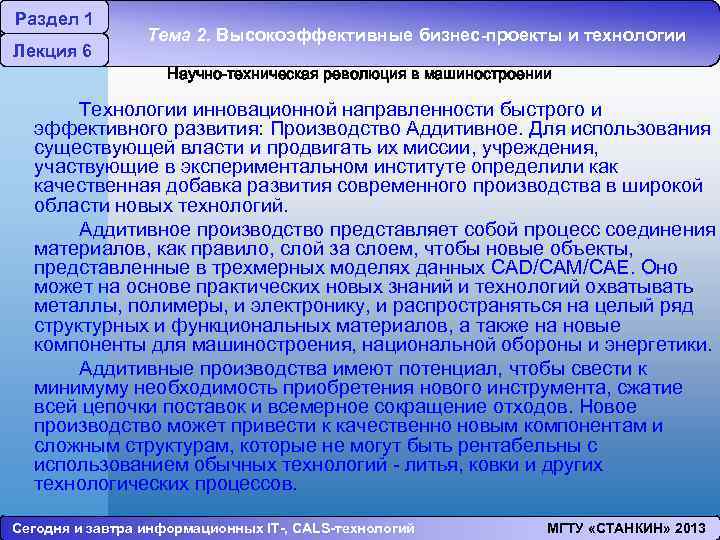 Раздел 1

Лекция 6

Тема 2. Высокоэффективные бизнес-проекты и технологии

Научно-техническая революция в машиностроении

Технологии инновационной направленности быстрого и эффективного развития: Производство Аддитивное. Для использования существующей власти и продвигать их миссии, учреждения, участвующие в экспериментальном институте определили как качественная добавка развития современного производства в широкой области новых технологий.

Аддитивное производство представляет собой процесс соединения материалов, как правило, слой за слоем, чтобы новые объекты, представленные в трехмерных моделях данных CAD/CAM/CAE. Оно может на основе практических новых знаний и технологий охватывать металлы, полимеры, и электронику, и распространяться на целый ряд структурных и функциональных материалов, а также на новые компоненты для машиностроения, национальной обороны и энергетики.

Аддитивные производства имеют потенциал, чтобы свести к минимуму необходимость приобретения нового инструмента, сжатие всей цепочки поставок и всемерное сокращение отходов. Новое производство может привести к качественно новым компонентам и сложным структурам, которые не могут быть рентабельны с использованием обычных технологий - литья, ковки и других технологических процессов.

Сегодня и завтра информационных IT-, CALS-технологий

МГТУ «СТАНКИН» 2013